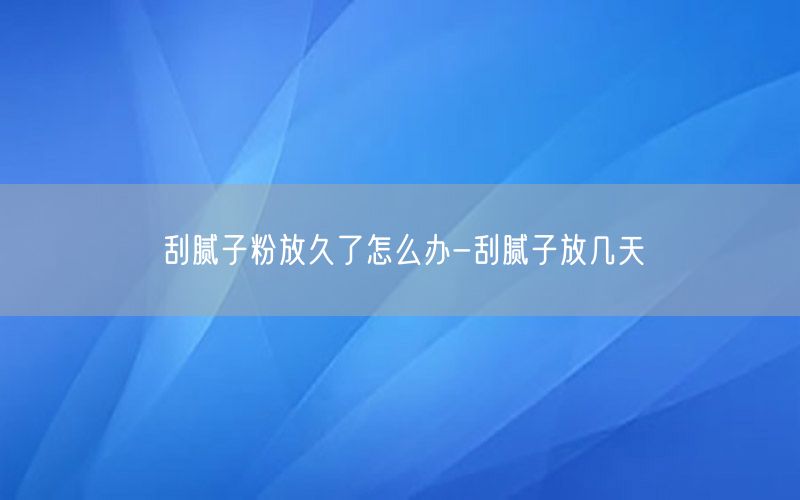 刮腻子粉放久了怎么办-刮腻子放几天